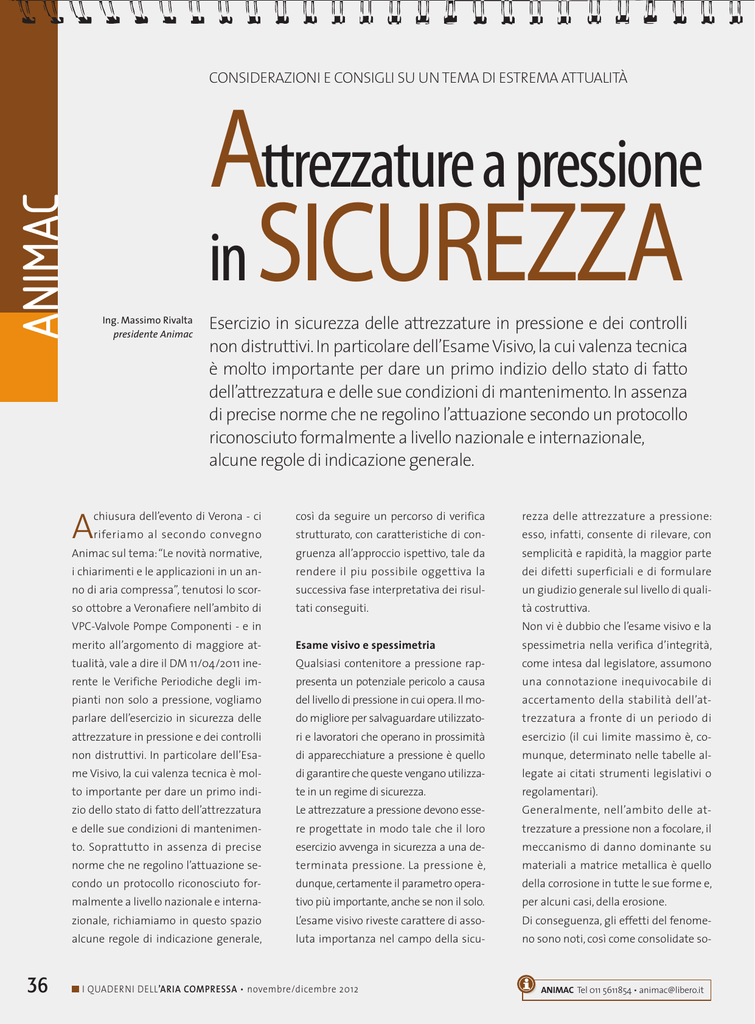 ANIMAC

CONSIDERAZIONI E CONSIGLI SU UN TEMA DI ESTREMA ATTUALITÀ

Attrezzature a pressione in SICUREZZA

Ing. Massimo Rivalta
presidente Animac

Esercizio in sicurezza delle attrezzature in pressione e dei controlli non distruttivi. In particolare dell'Esame Visivo, la cui valenza tecnica è molto importante per dare un primo indizio dello stato di fatto dell'attrezzatura e delle sue condizioni di mantenimento. In assenza di precise norme che ne regolino l'attuazione secondo un protocollo riconosciuto formalmente a livello nazionale e internazionale, alcune regole di indicazione generale.

A chiusura dell'evento di Verona - ci riferiamo al secondo convegno Animac sul tema: "Le novità normative, i chiarimenti e le applicazioni in un anno di aria compressa", tenutosi lo scorso ottobre a Veronafiere nell'ambito di VPC-Valvole Pompe Componenti - e in merito all'argomento di maggiore attualità, vale a dire il DM 11/04/2011 inerente le Verifiche Periodiche degli impianti non solo a pressione, vogliamo parlare dell'esercizio in sicurezza delle attrezzature in pressione e dei controlli non distruttivi. In particolare dell'Esame Visivo, la cui valenza tecnica è molto importante per dare un primo indizio dello stato di fatto dell'attrezzatura e delle sue condizioni di mantenimento. Soprattutto in assenza di precise norme che ne regolino l'attuazione secondo un protocollo riconosciuto formalmente a livello nazionale e internazionale, richiamiamo in questo spazio alcune regole di indicazione generale, così da seguire un percorso di verifica strutturato, con caratteristiche di congruenza all'approccio ispettivo, tale da rendere il piu possibile oggettiva la successiva fase interpretativa dei risultati conseguiti.

Esame visivo e spessimetria

Qualsiasi contenitore a pressione rappresenta un potenziale pericolo a causa del livello di pressione in cui opera. Il modo migliore per salvaguardare utilizzatori e lavoratori che operano in prossimità di apparecchiature a pressione è quello di garantire che queste vengano utilizzate in un regime di sicurezza.

Le attrezzature a pressione devono essere progettate in modo tale che il loro esercizio avvenga in sicurezza a una determinata pressione. La pressione è, dunque, certamente il parametro operativo più importante, anche se non il solo. L'esame visivo riveste carattere di assoluta importanza nel campo della sicurezza delle attrezzature a pressione: esso, infatti, consente di rilevare, con semplicità e rapidità, la maggior parte dei difetti superficiali e di formulare un giudizio generale sul livello di qualità costruttiva.

Non vi è dubbio che l'esame visivo e la spessimetria nella verifica d'integrità, come intesa dal legislatore, assumono una connotazione inequivocabile di accertamento della stabilità dell'attrezzatura a fronte di un periodo di esercizio (il cui limite massimo è, comunque, determinato nelle tabelle allegate ai citati strumenti legislativi o regolamentari).

Generalmente, nell'ambito delle attrezzature a pressione non a focolare, il meccanismo di danno dominante su materiali a matrice metallica è quello della corrosione in tutte le sue forme e, per alcuni casi, della erosione.

Di conseguenza, gli effetti del fenomeno sono noti, così come consolidate so-

36 I QUADERNI DELL'ARIA COMPRESSA • novembre/dicembre 2012

ANIMAC Tel 011 5611854 • animac@libero.it